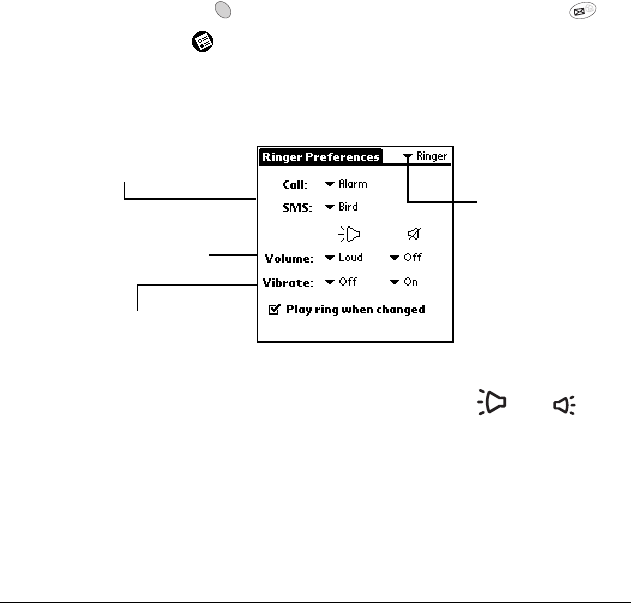 Ringer Preferences
Ringer

Call: Alarm
SMS: Bird

Volume: Loud Off
Vibrate: Off On

Play ring when changed